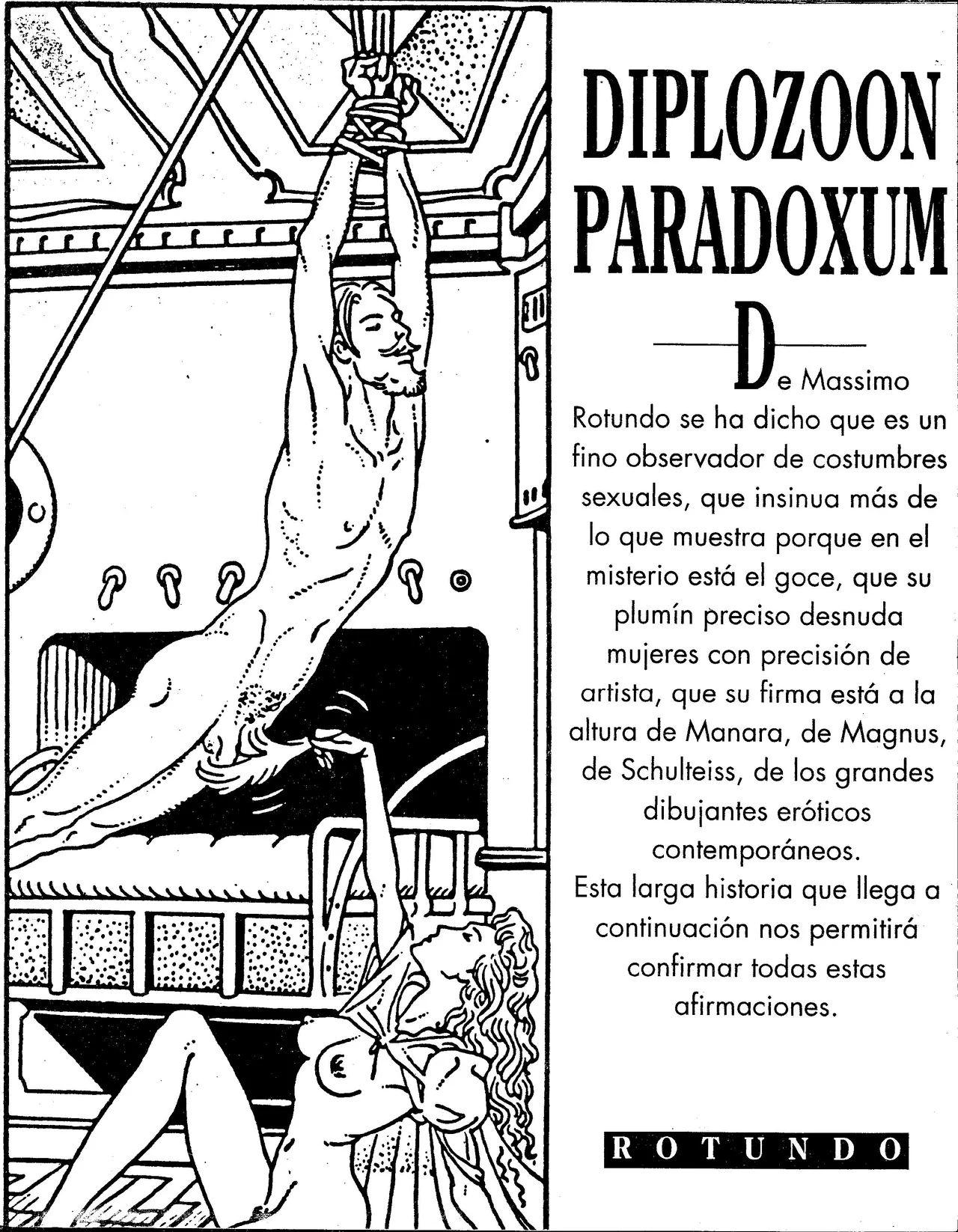 DIPLOZOON PARADOXUM

De Massimo Rotundo se ha dicho que es un fino observador de costumbres sexuales, que insinua más de lo que muestra porque en el misterio está el goce, que su plumín preciso desnuda mujeres con precisión de artista, que su firma está a la altura de Manara, de Magnus, de Schulteiss, de los grandes dibujantes eróticos contemporáneos.
Esta larga historia que llega a continuación nos permitirá confirmar todas estas afirmaciones.

ROTUNDO